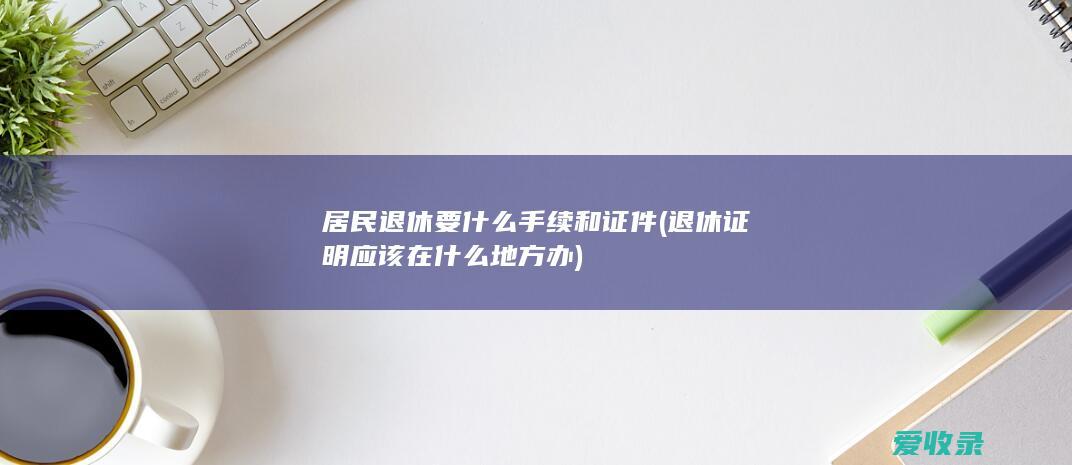 居民退休要什么手续和证件(退休证明应该在什么地方办)

爱收录